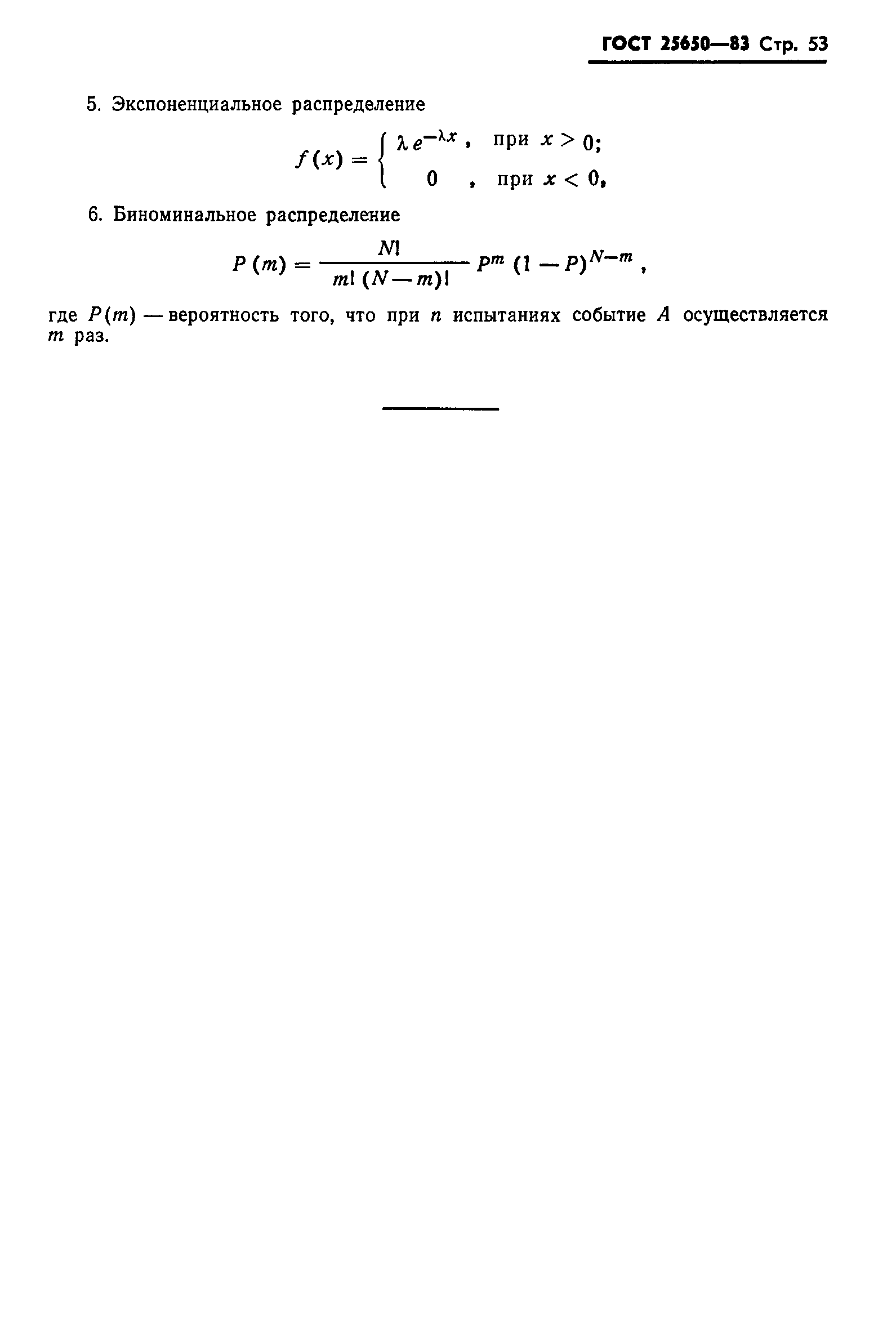 ГОСТ 25650—83 Стр. 53

5. Экспоненциальное распределение

$f(x) = \begin{cases} \lambda e^{-\lambda x}, & \text{при } x > 0; \\ 0, & \text{при } x < 0, \end{cases}$

6. Биноминальное распределение

$P(m) = \frac{N!}{m!(N-m)!} P^m (1-P)^{N-m},$

где $P(m)$ — вероятность того, что при $n$ испытаниях событие $A$ осуществляется $m$ раз.